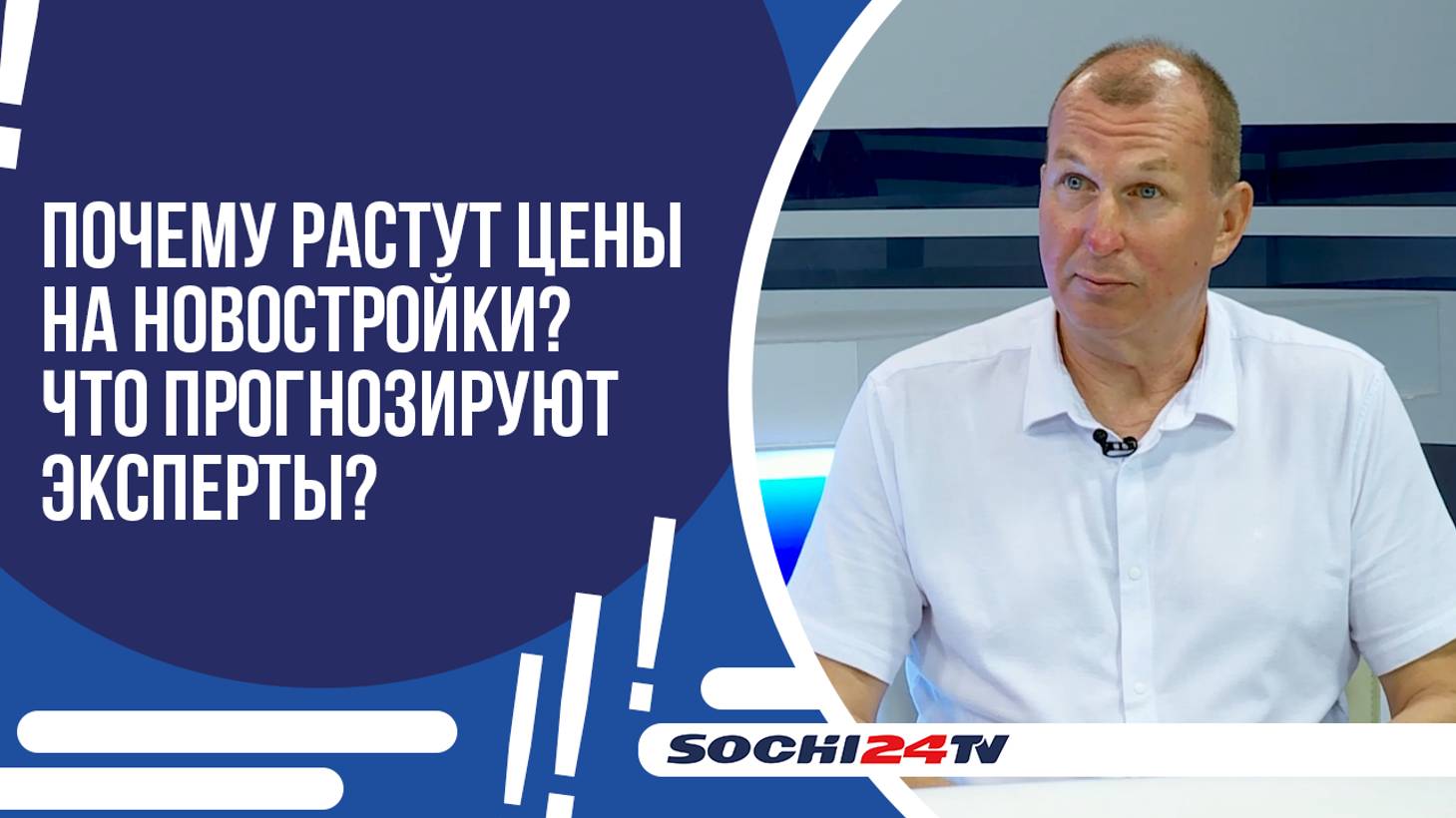 ПОЧЕМУ РАСТУТ ЦЕНЫ НА НОВОСТРОЙКИ? ЧТО ПРОГНОЗИРУЮТ ЭКСПЕРТЫ?

SOCHI24TV